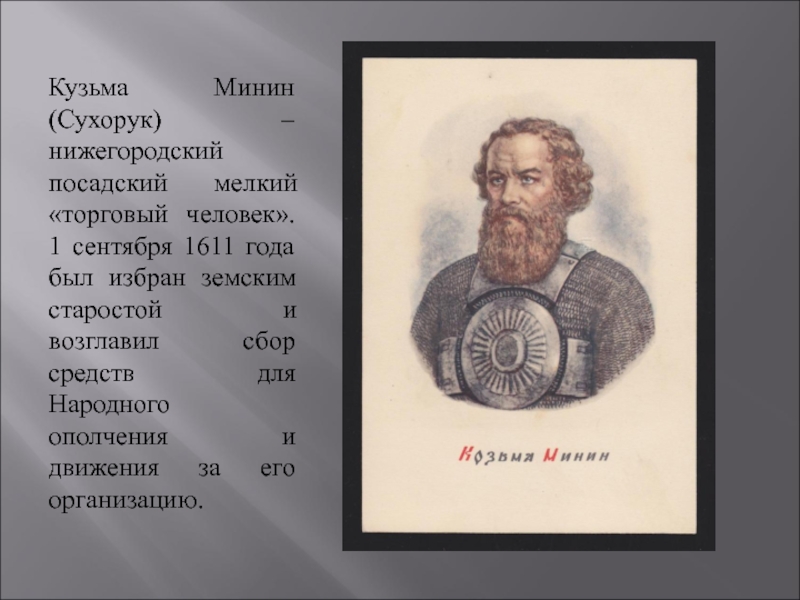 Кузьма Минин (Сухорук) – нижегородский посадский мелкий «торговый человек». 1 сентября 1611 года был избран земским старостой и возглавил сбор средств для Народного ополчения и движения за его организацию.

Козьма Минин